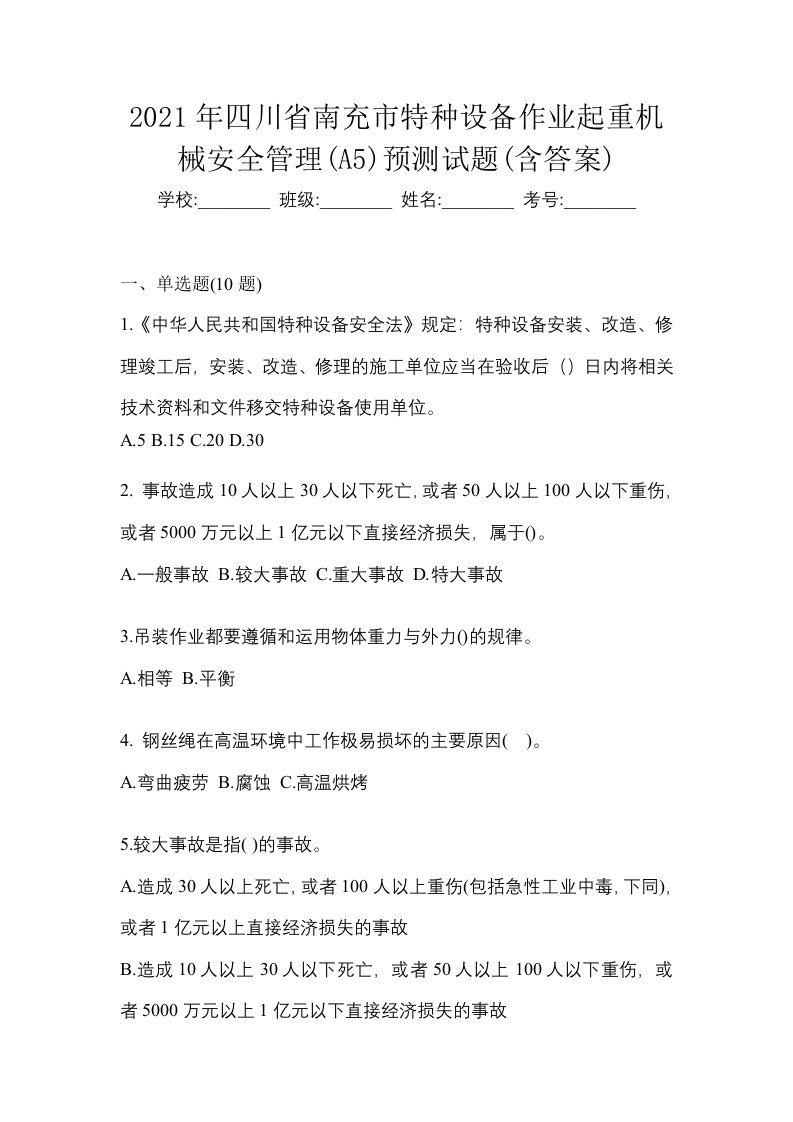 2021年四川省南充市特种设备作业起重机械安全管理(A5)预测试题(含答案)

学校:________ 班级:________ 姓名:________ 考号:________

一、单选题(10题)

1.《中华人民共和国特种设备安全法》规定:特种设备安装、改造、修理竣工后,安装、改造、修理的施工单位应当在验收后()日内将相关技术资料和文件移交特种设备使用单位。

A.5 B.15 C.20 D.30

2. 事故造成10人以上30人以下死亡,或者50人以上100人以下重伤,或者5000万元以上1亿元以下直接经济损失,属于()。

A.一般事故 B.较大事故 C.重大事故 D.特大事故

3.吊装作业都要遵循和运用物体重力与外力()的规律。

A.相等 B.平衡

4. 钢丝绳在高温环境中工作极易损坏的主要原因( )。

A.弯曲疲劳 B.腐蚀 C.高温烘烤

5.较大事故是指( )的事故。

A.造成30人以上死亡,或者100人以上重伤(包括急性工业中毒,下同),或者1亿元以上直接经济损失的事故

B.造成10人以上30人以下死亡,或者50人以上100人以下重伤,或者5000万元以上1亿元以下直接经济损失的事故